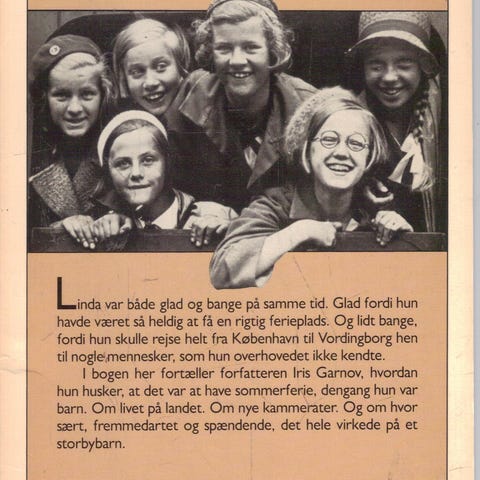 Linda var både glad og bange på samme tid. Glad fordi hun havde været så heldig at få en rigtig ferieplads. Og lidt bange, fordi hun skulle rejse helt fra København til Vordingborg hen til nogle mennesker, som hun overhovedet ikke kendte.

I bogen her fortæller forfatteren Iris Garnov, hvordan hun husker, at det var at have sommerferie, dengang hun var barn. Om livet på landet. Om nye kammerater. Og om hvor sært, fremmedartet og spændende, det hele virkede på et storbybarn.